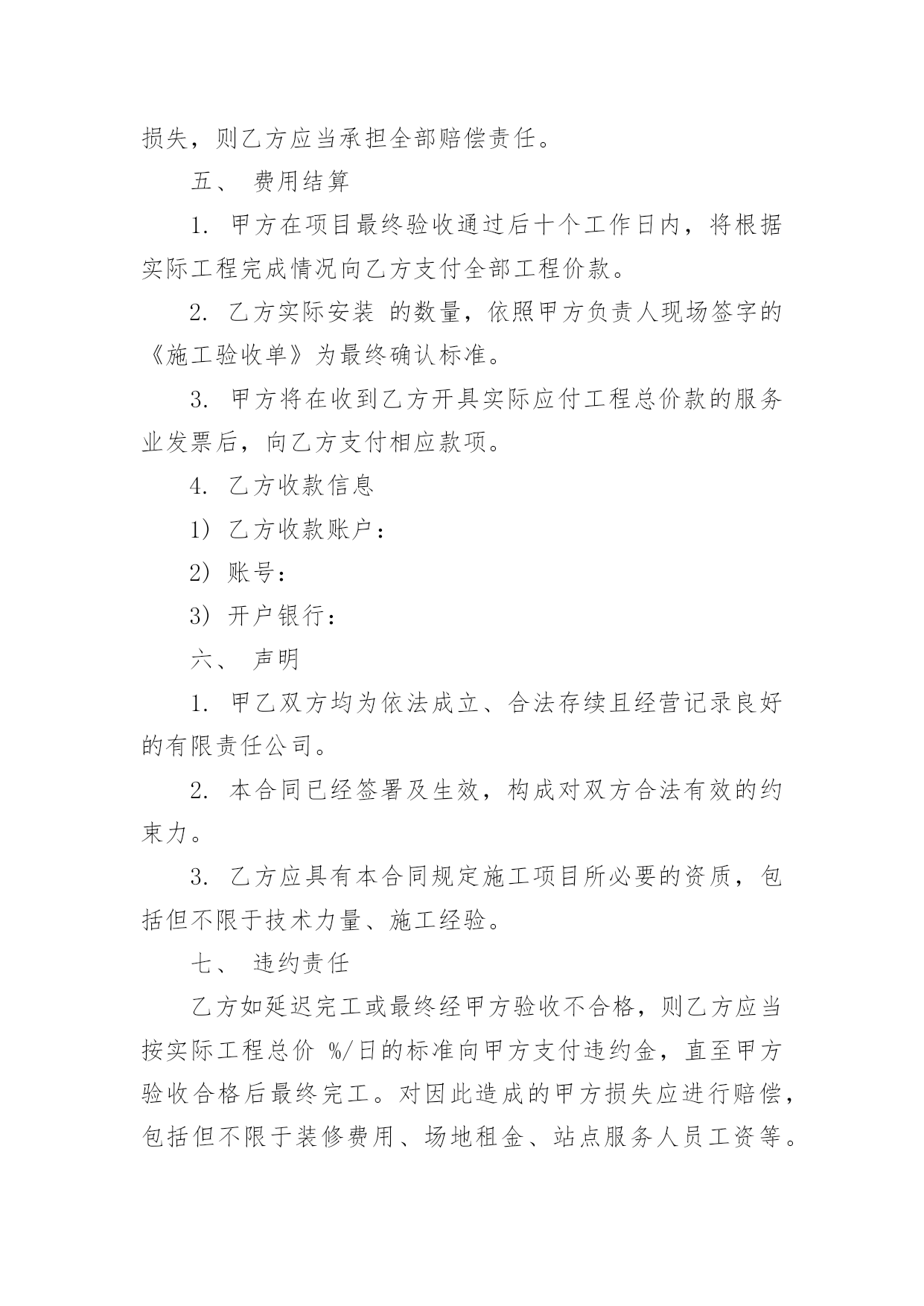 损失，则乙方应当承担全部赔偿责任。

五、 费用结算

1. 甲方在项目最终验收通过后十个工作日内，将根据实际工程完成情况向乙方支付全部工程价款。

2. 乙方实际安装 的数量，依照甲方负责人现场签字的《施工验收单》为最终确认标准。

3. 甲方将在收到乙方开具实际应付工程总价款的服务业发票后，向乙方支付相应款项。

4. 乙方收款信息

1) 乙方收款账户：

2) 账号：

3) 开户银行：

六、 声明

1. 甲乙双方均为依法成立、合法存续且经营记录良好的有限责任公司。

2. 本合同已经签署及生效，构成对双方合法有效的约束力。

3. 乙方应具有本合同规定施工项目所必要的资质，包括但不限于技术力量、施工经验。

七、 违约责任

乙方如延迟完工或最终经甲方验收不合格，则乙方应当按实际工程总价 %/日的标准向甲方支付违约金，直至甲方验收合格后最终完工。对因此造成的甲方损失应进行赔偿，包括但不限于装修费用、场地租金、站点服务人员工资等。